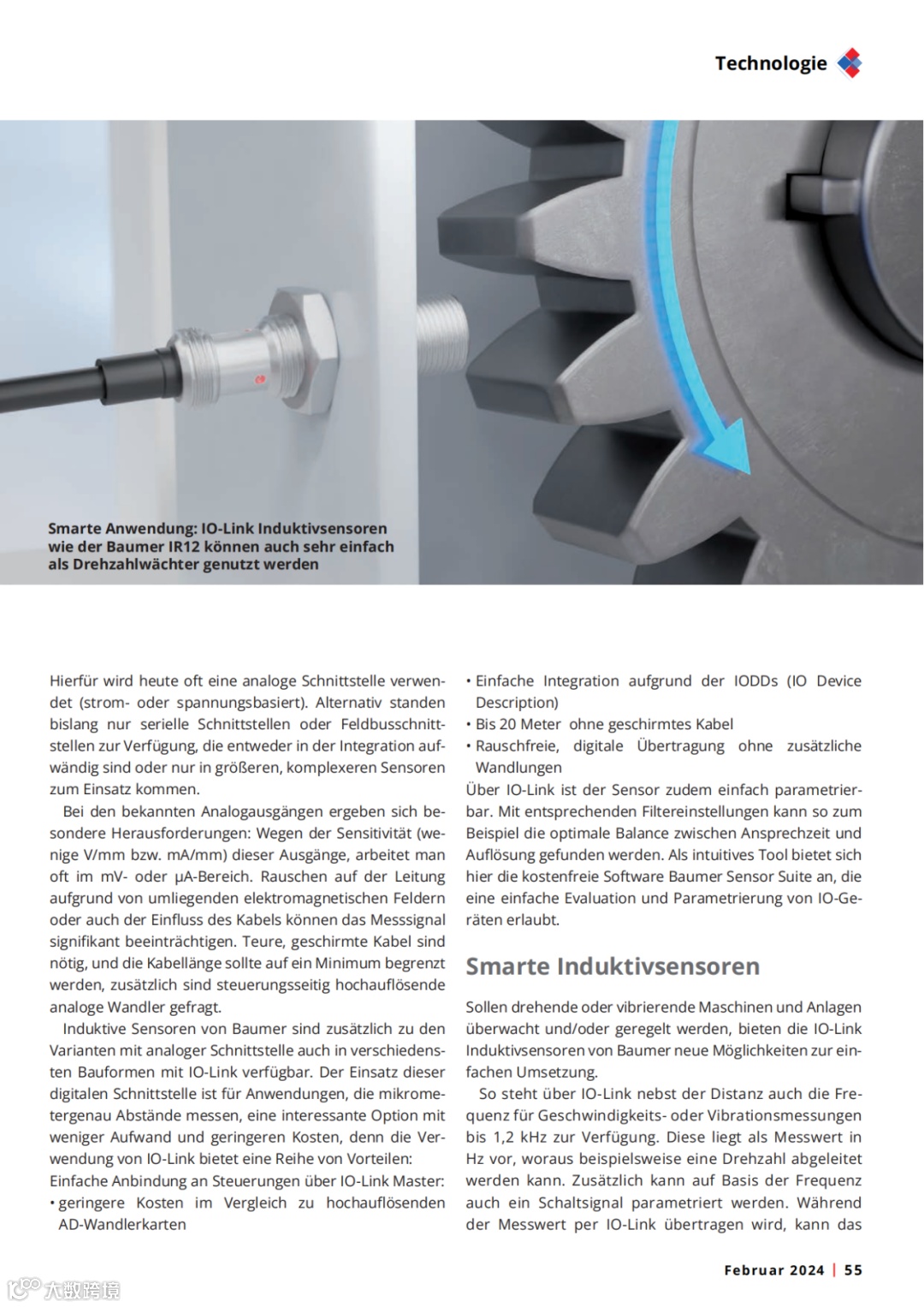 Technologie

Smarte Anwendung: IO-Link Induktivsensoren wie der Baumer IR12 können auch sehr einfach als Drehzahlwächter genutzt werden

Hierfür wird heute oft eine analoge Schnittstelle verwendet (strom- oder spannungsbasiert). Alternativ standen bislang nur serielle Schnittstellen oder Feldbusschnittstellen zur Verfügung, die entweder in der Integration aufwändig sind oder nur in größeren, komplexeren Sensoren zum Einsatz kommen.

Bei den bekannten Analogausgängen ergeben sich besondere Herausforderungen: Wegen der Sensitivität (wenige V/mm bzw. mA/mm) dieser Ausgänge, arbeitet man oft im mV- oder µA-Bereich. Rauschen auf der Leitung aufgrund von umliegenden elektromagnetischen Feldern oder auch der Einfluss des Kabels können das Messsignal signifikant beeinträchtigen. Teure, geschirmte Kabel sind nötig, und die Kabellänge sollte auf ein Minimum begrenzt werden, zusätzlich sind steuerungsseitig hochauflösende analoge Wandler gefragt.

Induktive Sensoren von Baumer sind zusätzlich zu den Varianten mit analoger Schnittstelle auch in verschiedensten Bauformen mit IO-Link verfügbar. Der Einsatz dieser digitalen Schnittstelle ist für Anwendungen, die mikrometergenau Abstände messen, eine interessante Option mit weniger Aufwand und geringeren Kosten, denn die Verwendung von IO-Link bietet eine Reihe von Vorteilen:
Einfache Anbindung an Steuerungen über IO-Link Master:
• geringere Kosten im Vergleich zu hochauflösenden AD-Wandlerkarten
• Einfache Integration aufgrund der IODDs (IO Device Description)
• Bis 20 Meter ohne geschirmtes Kabel
• Rauschfreie, digitale Übertragung ohne zusätzliche Wandlungen
Über IO-Link ist der Sensor zudem einfach parametrierbar. Mit entsprechenden Filtereinstellungen kann so zum Beispiel die optimale Balance zwischen Ansprechzeit und Auflösung gefunden werden. Als intuitives Tool bietet sich hier die kostenfreie Software Baumer Sensor Suite an, die eine einfache Evaluation und Parametrierung von IO-Geräten erlaubt.

Smarte Induktivsensoren

Sollen drehende oder vibrierende Maschinen und Anlagen überwacht und/oder geregelt werden, bieten die IO-Link Induktivsensoren von Baumer neue Möglichkeiten zur einfachen Umsetzung.

So steht über IO-Link nebst der Distanz auch die Frequenz für Geschwindigkeits- oder Vibrationsmessungen bis 1,2 kHz zur Verfügung. Diese liegt als Messwert in Hz vor, woraus beispielsweise eine Drehzahl abgeleitet werden kann. Zusätzlich kann auf Basis der Frequenz auch ein Schaltsignal parametriert werden. Während der Messwert per IO-Link übertragen wird, kann das

Februar 2024 | 55

大数跨境